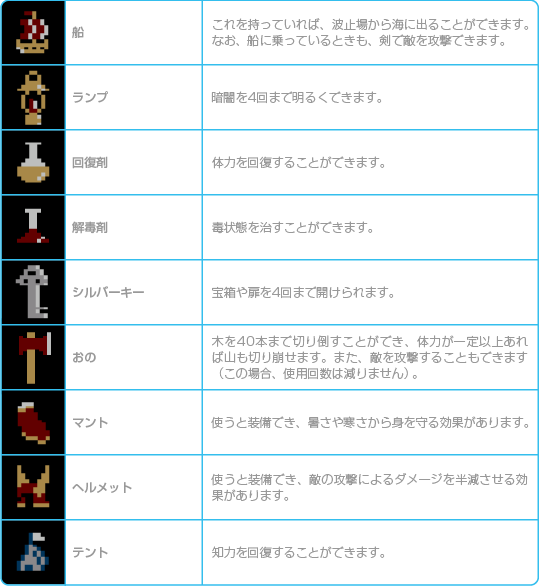 |  | 船 | これを持っていれば、波止場から海に出ることができます。なお、船に乗っているときも、剣で敵を攻撃できます。 |
|---|---|---|
|  | ランプ | 暗闇を4回まで明るくできます。 |
|  | 回復剤 | 体力を回復することができます。 |
|  | 解毒剤 | 毒状態を治すことができます。 |
|  | シルバーキー | 宝箱や扉を4回まで開けられます。 |
|  | おの | 木を40本まで切り倒すことができ、体力が一定以上あれば山も切り崩せます。また、敵を攻撃することもできます（この場合、使用回数は減りません）。 |
|  | マント | 使うと装備でき、暑さや寒さから身を守る効果があります。 |
|  | ヘルメット | 使うと装備でき、敵の攻撃によるダメージを半減させる効果があります。 |
|  | テント | 知力を回復することができます。 |